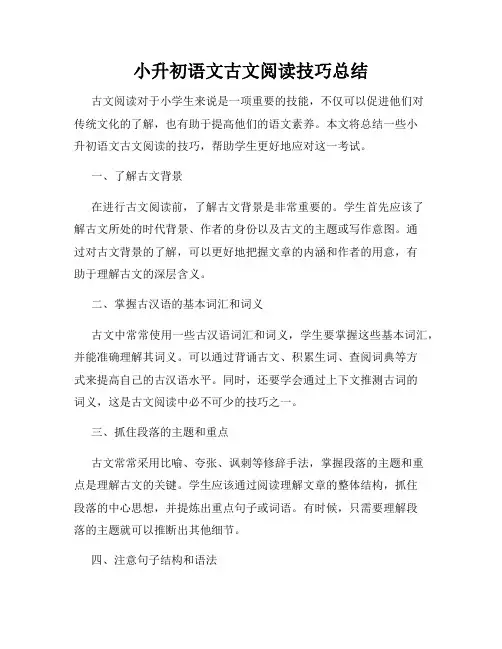 小升初语文古文阅读技巧总结

古文阅读对于小学生来说是一项重要的技能，不仅可以促进他们对传统文化的了解，也有助于提高他们的语文素养。本文将总结一些小升初语文古文阅读的技巧，帮助学生更好地应对这一考试。

一、了解古文背景

在进行古文阅读前，了解古文背景是非常重要的。学生首先应该了解古文所处的时代背景、作者的身份以及古文的主题或写作意图。通过对古文背景的了解，可以更好地把握文章的内涵和作者的用意，有助于理解古文的深层含义。

二、掌握古汉语的基本词汇和词义

古文中常常使用一些古汉语词汇和词义，学生要掌握这些基本词汇，并能准确理解其词义。可以通过背诵古文、积累生词、查阅词典等方式来提高自己的古汉语水平。同时，还要学会通过上下文推测古词的词义，这是古文阅读中必不可少的技巧之一。

三、抓住段落的主题和重点

古文常常采用比喻、夸张、讽刺等修辞手法，掌握段落的主题和重点是理解古文的关键。学生应该通过阅读理解文章的整体结构，抓住段落的中心思想，并提炼出重点句子或词语。有时候，只需要理解段落的主题就可以推断出其他细节。

四、注意句子结构和语法